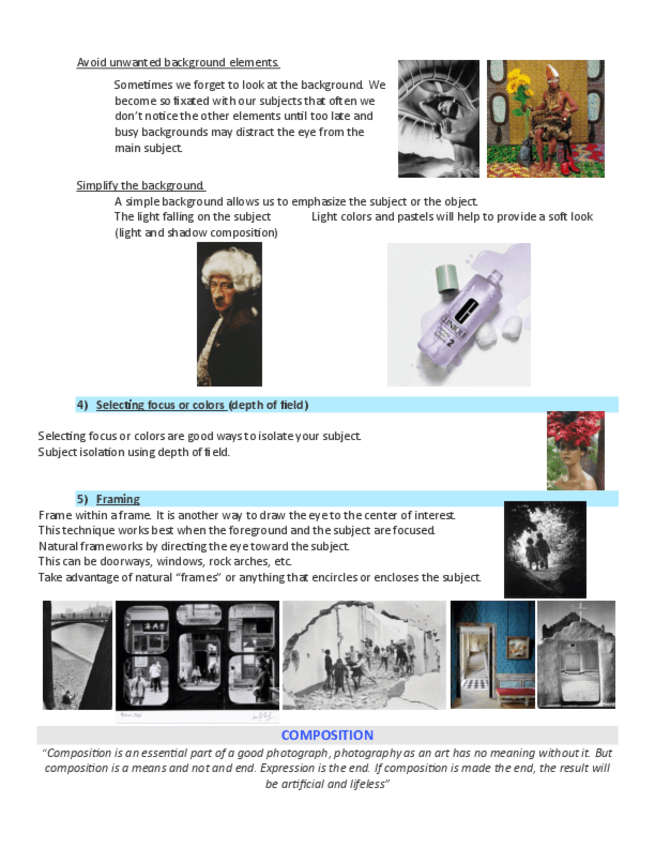 Avoid unwanted background elements.

Sometimes we forget to look at the background. We become so fixated with our subjects that often we don't notice the other elements until too late and busy backgrounds may distract the eye from the main subject.

Simplify the background.

A simple background allows us to emphasize the subject or the object.

The light falling on the subject (light and shadow composition)

Light colors and pastels will help to provide a soft look

CLINIQUE 2

4) Selecting focus or colors (depth of field)

Selecting focus or colors are good ways to isolate your subject.
Subject isolation using depth of field.

5) Framing

Frame within a frame. It is another way to draw the eye to the center of interest.
This technique works best when the foreground and the subject are focused.
Natural frameworks by directing the eye toward the subject.
This can be doorways, windows, rock arches, etc.
Take advantage of natural "frames" or anything that encircles or encloses the subject.

COMPOSITION

"Composition is an essential part of a good photograph, photography as an art has no meaning without it. But composition is a means and not and end. Expression is the end. If composition is made the end, the result will be artificial and lifeless"